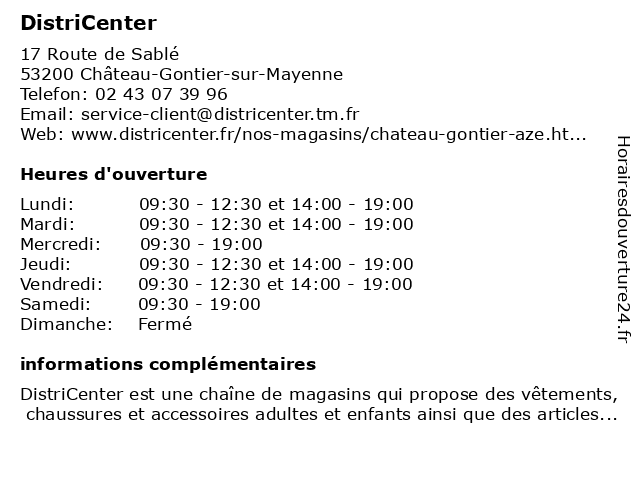 DistriCenter

17 Route de Sablé
53200 Château-Gontier-sur-Mayenne
Telefon: 02 43 07 39 96
Email: service-client@districenter.tm.fr
Web: www.districenter.fr/nos-magasins/chateau-gontier-aze.ht...

Heures d'ouverture

| | |
|---|---|
| Lundi: | 09:30 - 12:30 et 14:00 - 19:00 |
| Mardi: | 09:30 - 12:30 et 14:00 - 19:00 |
| Mercredi: | 09:30 - 19:00 |
| Jeudi: | 09:30 - 12:30 et 14:00 - 19:00 |
| Vendredi: | 09:30 - 12:30 et 14:00 - 19:00 |
| Samedi: | 09:30 - 19:00 |
| Dimanche: | Fermé |

informations complémentaires

DistriCenter est une chaîne de magasins qui propose des vêtements, chaussures et accessoires adultes et enfants ainsi que des articles...

Horairesdouverture24.fr